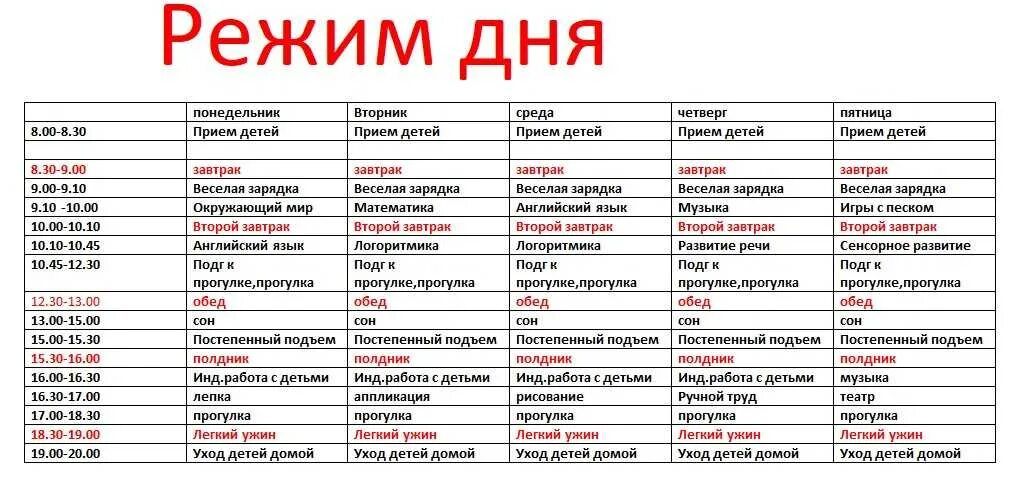 Режим дня

| | понедельник | Вторник | среда | четверг | пятница |
|---|---|---|---|---|---|
| 8.00-8.30 | Прием детей | Прием детей | Прием детей | Прием детей | Прием детей |
| | | | | | |
| 8.30-9.00 | завтрак | завтрак | завтрак | завтрак | завтрак |
| 9.00-9.10 | Веселая зарядка | Веселая зарядка | Веселая зарядка | Веселая зарядка | Веселая зарядка |
| 9.10 -10.00 | Окружающий мир | Математика | Английский язык | Музыка | Игры с песком |
| 10.00-10.10 | Второй завтрак | Второй завтрак | Второй завтрак | Второй завтрак | Второй завтрак |
| 10.10-10.45 | Английский язык | Логоритмика | Логоритмика | Развитие речи | Сенсорное развитие |
| 10.45-12.30 | Подг к прогулке,прогулка | Подг к прогулке,прогулка | Подг к прогулке,прогулка | Подг к прогулке,прогулка | Подг к прогулке,прогулка |
| 12.30-13.00 | обед | обед | обед | обед | обед |
| 13.00-15.00 | сон | сон | сон | сон | сон |
| 15.00-15.30 | Постепенный подъем | Постепенный подъем | Постепенный подъем | Постепенный подъем | Постепенный подъем |
| 15.30-16.00 | полдник | полдник | полдник | полдник | полдник |
| 16.00-16.30 | Инд.работа с детьми | Инд.работа с детьми | Инд.работа с детьми | Инд.работа с детьми | музыка |
| 16.30-17.00 | лепка | аппликация | рисование | Ручной труд | театр |
| 17.00-18.30 | прогулка | прогулка | прогулка | прогулка | прогулка |
| 18.30-19.00 | Легкий ужин | Легкий ужин | Легкий ужин | Легкий ужин | Легкий ужин |
| 19.00-20.00 | Уход детей домой | Уход детей домой | Уход детей домой | Уход детей домой | Уход детей домой |